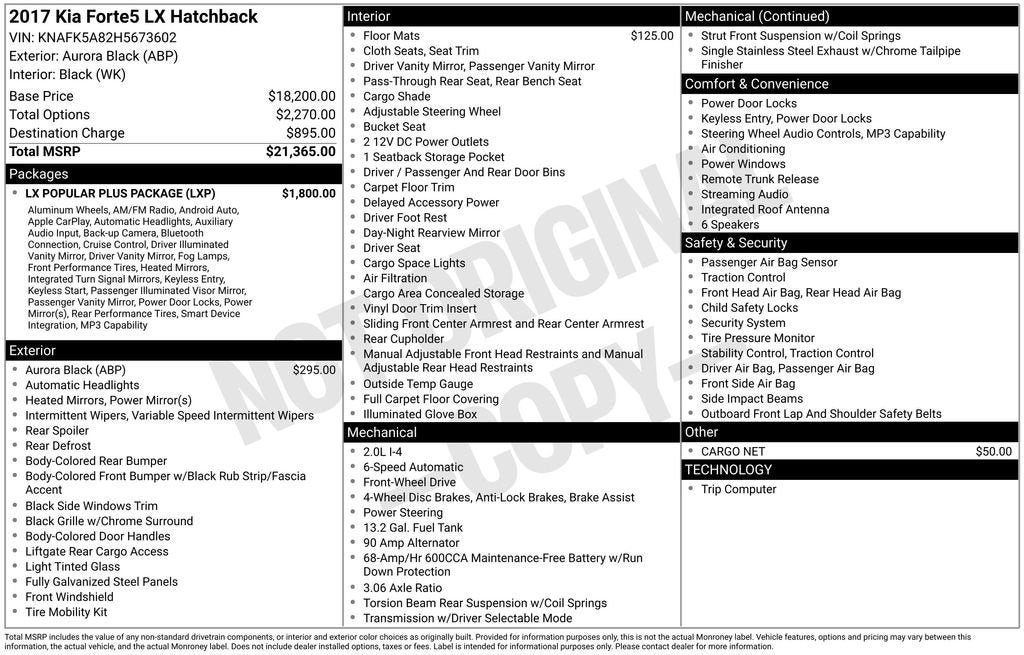 2017 Kia Forte5 LX Hatchback
VIN: KNAFK5A82H5673602
Exterior: Aurora Black (ABP)
Interior: Black (WK)

| | |
|---|---|
| Base Price | $18,200.00 |
| Total Options | $2,270.00 |
| Destination Charge | $895.00 |
| Total MSRP | $21,365.00 |

Packages
- LX POPULAR PLUS PACKAGE (LXP) $1,800.00
Aluminum Wheels, AM/FM Radio, Android Auto, Apple CarPlay, Automatic Headlights, Auxiliary Audio Input, Back-up Camera, Bluetooth Connection, Cruise Control, Driver Illuminated Vanity Mirror, Driver Vanity Mirror, Fog Lamps, Front Performance Tires, Heated Mirrors, Integrated Turn Signal Mirrors, Keyless Entry, Keyless Start, Passenger Illuminated Visor Mirror, Passenger Vanity Mirror, Power Door Locks, Power Mirror(s), Rear Performance Tires, Smart Device Integration, MP3 Capability

Exterior
- Aurora Black (ABP) $295.00
- Automatic Headlights
- Heated Mirrors, Power Mirror(s)
- Intermittent Wipers, Variable Speed Intermittent Wipers
- Rear Spoiler
- Rear Defrost
- Body-Colored Rear Bumper
- Body-Colored Front Bumper w/Black Rub Strip/Fascia Accent
- Black Side Windows Trim
- Black Grille w/Chrome Surround
- Body-Colored Door Handles
- Liftgate Rear Cargo Access
- Light Tinted Glass
- Fully Galvanized Steel Panels
- Front Windshield
- Tire Mobility Kit

Interior
- Floor Mats $125.00
- Cloth Seats, Seat Trim
- Driver Vanity Mirror, Passenger Vanity Mirror
- Pass-Through Rear Seat, Rear Bench Seat
- Cargo Shade
- Adjustable Steering Wheel
- Bucket Seat
- 2 12V DC Power Outlets
- 1 Seatback Storage Pocket
- Driver / Passenger And Rear Door Bins
- Carpet Floor Trim
- Delayed Accessory Power
- Driver Foot Rest
- Day-Night Rearview Mirror
- Driver Seat
- Cargo Space Lights
- Air Filtration
- Cargo Area Concealed Storage
- Vinyl Door Trim Insert
- Sliding Front Center Armrest and Rear Center Armrest
- Rear Cupholder
- Manual Adjustable Front Head Restraints and Manual Adjustable Rear Head Restraints
- Outside Temp Gauge
- Full Carpet Floor Covering
- Illuminated Glove Box

Mechanical
- 2.0L I-4
- 6-Speed Automatic
- Front-Wheel Drive
- 4-Wheel Disc Brakes, Anti-Lock Brakes, Brake Assist
- Power Steering
- 13.2 Gal. Fuel Tank
- 90 Amp Alternator
- 68-Amp/Hr 600CCA Maintenance-Free Battery w/Run Down Protection
- 3.06 Axle Ratio
- Torsion Beam Rear Suspension w/Coil Springs
- Transmission w/Driver Selectable Mode

Mechanical (Continued)
- Strut Front Suspension w/Coil Springs
- Single Stainless Steel Exhaust w/Chrome Tailpipe Finisher

Comfort & Convenience
- Power Door Locks
- Keyless Entry, Power Door Locks
- Steering Wheel Audio Controls, MP3 Capability
- Air Conditioning
- Power Windows
- Remote Trunk Release
- Streaming Audio
- Integrated Roof Antenna
- 6 Speakers

Safety & Security
- Passenger Air Bag Sensor
- Traction Control
- Front Head Air Bag, Rear Head Air Bag
- Child Safety Locks
- Security System
- Tire Pressure Monitor
- Stability Control, Traction Control
- Driver Air Bag, Passenger Air Bag
- Front Side Air Bag
- Side Impact Beams
- Outboard Front Lap And Shoulder Safety Belts

Other
- CARGO NET $50.00

TECHNOLOGY
- Trip Computer

NOT ORIGINAL COPY

Total MSRP includes the value of any non-standard drivetrain components, or interior and exterior color choices as originally built. Provided for information purposes only, this is not the actual Monroney label. Vehicle features, options and pricing may vary between this information, the actual vehicle, and the actual Monroney label. Does not include dealer installed options, taxes or fees. Label is intended for informational purposes only. Please contact dealer for more information.